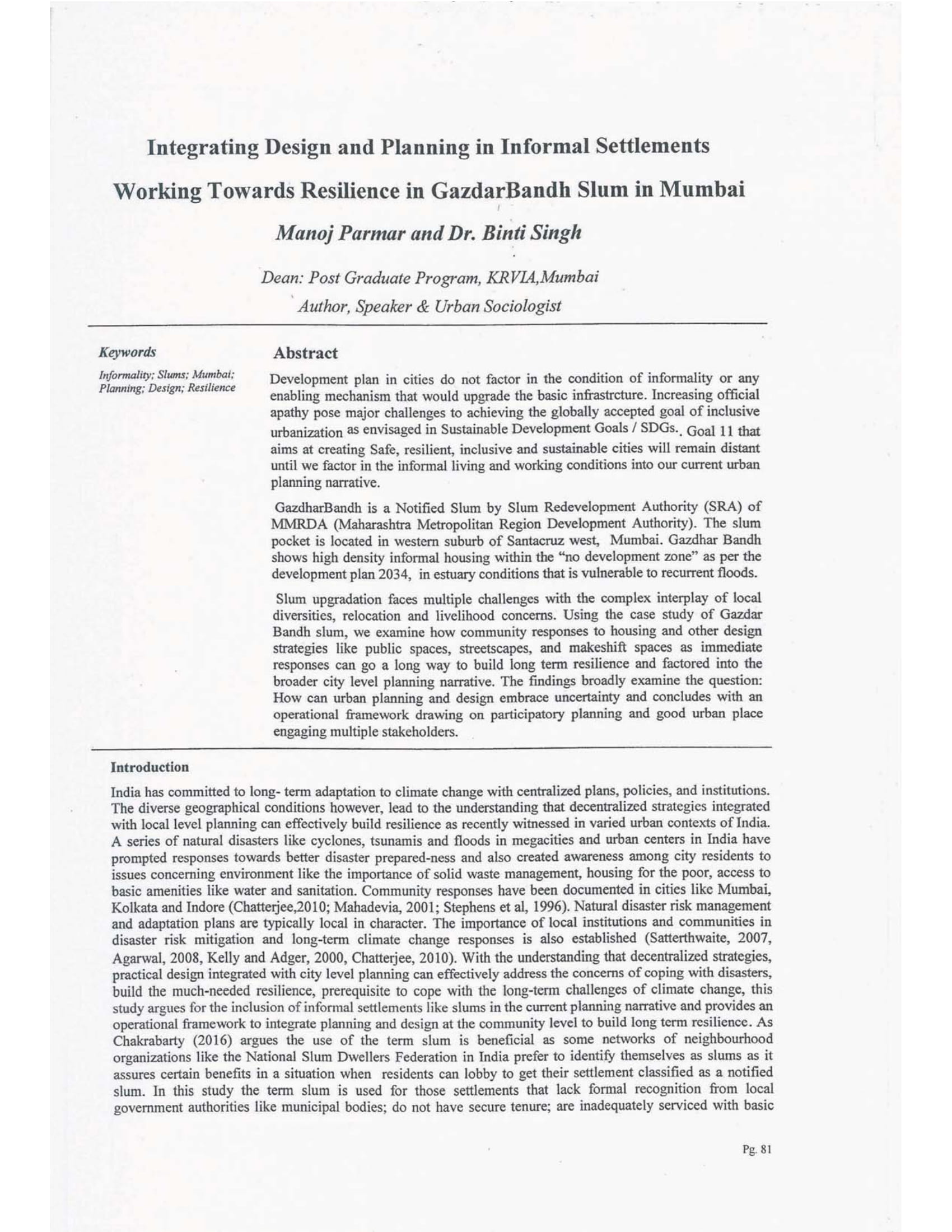 Integrating Design and Planning in Informal Settlements

Working Towards Resilience in GazdarBandh Slum in Mumbai

Manoj Parmar and Dr. Binti Singh

Dean: Post Graduate Program, KRVIA,Mumbai

Author, Speaker & Urban Sociologist

Keywords

Informality; Slums; Mumbai; Planning; Design; Resilience

Abstract

Development plan in cities do not factor in the condition of informality or any enabling mechanism that would upgrade the basic infrastrcture. Increasing official apathy pose major challenges to achieving the globally accepted goal of inclusive urbanization as envisaged in Sustainable Development Goals / SDGs.. Goal 11 that aims at creating Safe, resilient, inclusive and sustainable cities will remain distant until we factor in the informal living and working conditions into our current urban planning narrative.

GazdharBandh is a Notified Slum by Slum Redevelopment Authority (SRA) of MMRDA (Maharashtra Metropolitan Region Development Authority). The slum pocket is located in western suburb of Santacruz west, Mumbai. Gazdhar Bandh shows high density informal housing within the "no development zone" as per the development plan 2034, in estuary conditions that is vulnerable to recurrent floods.

Slum upgradation faces multiple challenges with the complex interplay of local diversities, relocation and livelihood concerns. Using the case study of Gazdar Bandh slum, we examine how community responses to housing and other design strategies like public spaces, streetscapes, and makeshift spaces as immediate responses can go a long way to build long term resilience and factored into the broader city level planning narrative. The findings broadly examine the question: How can urban planning and design embrace uncertainty and concludes with an operational framework drawing on participatory planning and good urban place engaging multiple stakeholders.

Introduction

India has committed to long- term adaptation to climate change with centralized plans, policies, and institutions. The diverse geographical conditions however, lead to the understanding that decentralized strategies integrated with local level planning can effectively build resilience as recently witnessed in varied urban contexts of India. A series of natural disasters like cyclones, tsunamis and floods in megacities and urban centers in India have prompted responses towards better disaster prepared-ness and also created awareness among city residents to issues concerning environment like the importance of solid waste management, housing for the poor, access to basic amenities like water and sanitation. Community responses have been documented in cities like Mumbai, Kolkata and Indore (Chatterjee,2010; Mahadevia, 2001; Stephens et al, 1996). Natural disaster risk management and adaptation plans are typically local in character. The importance of local institutions and communities in disaster risk mitigation and long-term climate change responses is also established (Satterthwaite, 2007, Agarwal, 2008, Kelly and Adger, 2000, Chatterjee, 2010). With the understanding that decentralized strategies, practical design integrated with city level planning can effectively address the concerns of coping with disasters, build the much-needed resilience, prerequisite to cope with the long-term challenges of climate change, this study argues for the inclusion of informal settlements like slums in the current planning narrative and provides an operational framework to integrate planning and design at the community level to build long term resilience. As Chakrabarty (2016) argues the use of the term slum is beneficial as some networks of neighbourhood organizations like the National Slum Dwellers Federation in India prefer to identify themselves as slums as it assures certain benefits in a situation when residents can lobby to get their settlement classified as a notified slum. In this study the term slum is used for those settlements that lack formal recognition from local government authorities like municipal bodies; do not have secure tenure; are inadequately serviced with basic

Pg. 81